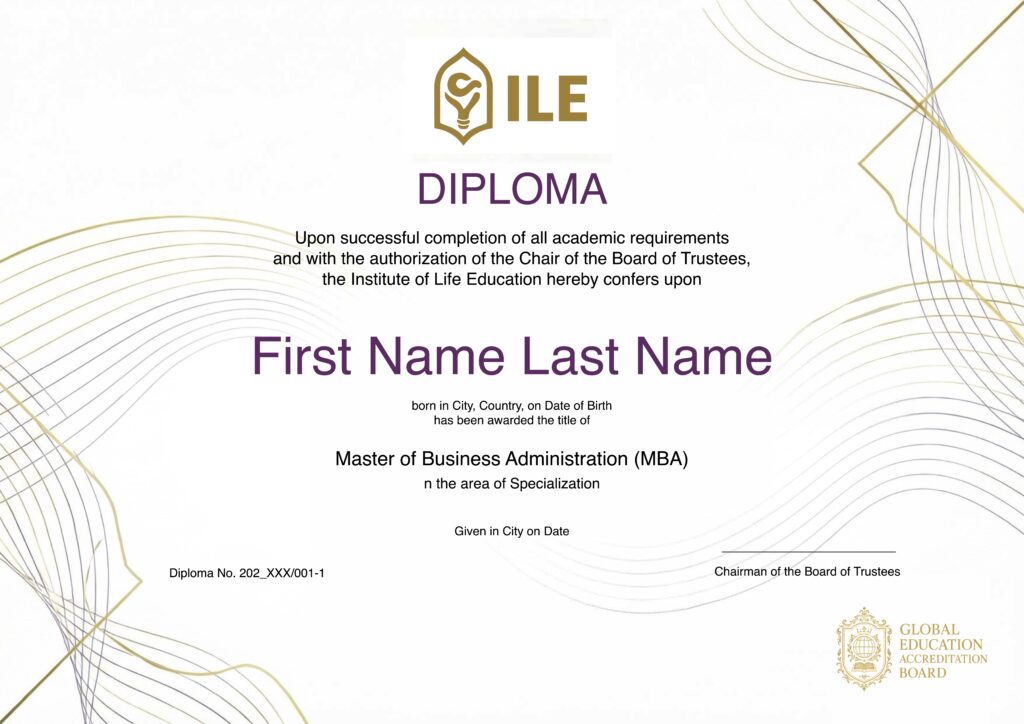 ILE

DIPLOMA

Upon successful completion of all academic requirements and with the authorization of the Chair of the Board of Trustees, the Institute of Life Education hereby confers upon

First Name Last Name

born in City, Country, on Date of Birth has been awarded the title of

Master of Business Administration (MBA)

n the area of Specialization

Given in City on Date

Diploma No. 202_XXX/001-1

Chairman of the Board of Trustees

GLOBAL
EDUCATION
ACCREDITATION
BOARD